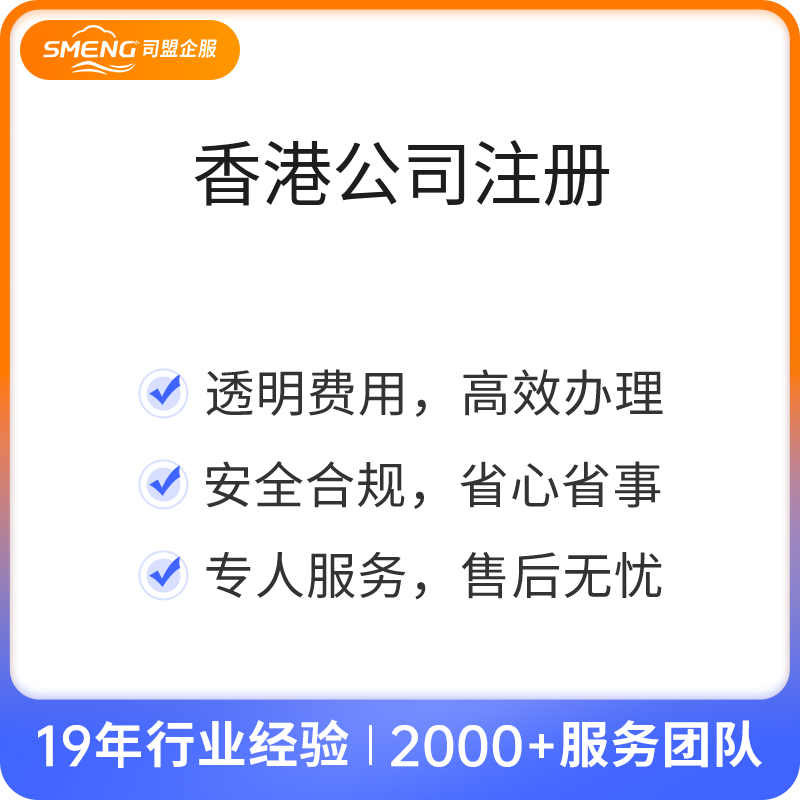 SMENG 司盟企服

香港公司注册

透明费用，高效办理

安全合规，省心省事

专人服务，售后无忧

19年行业经验 | 2000+服务团队